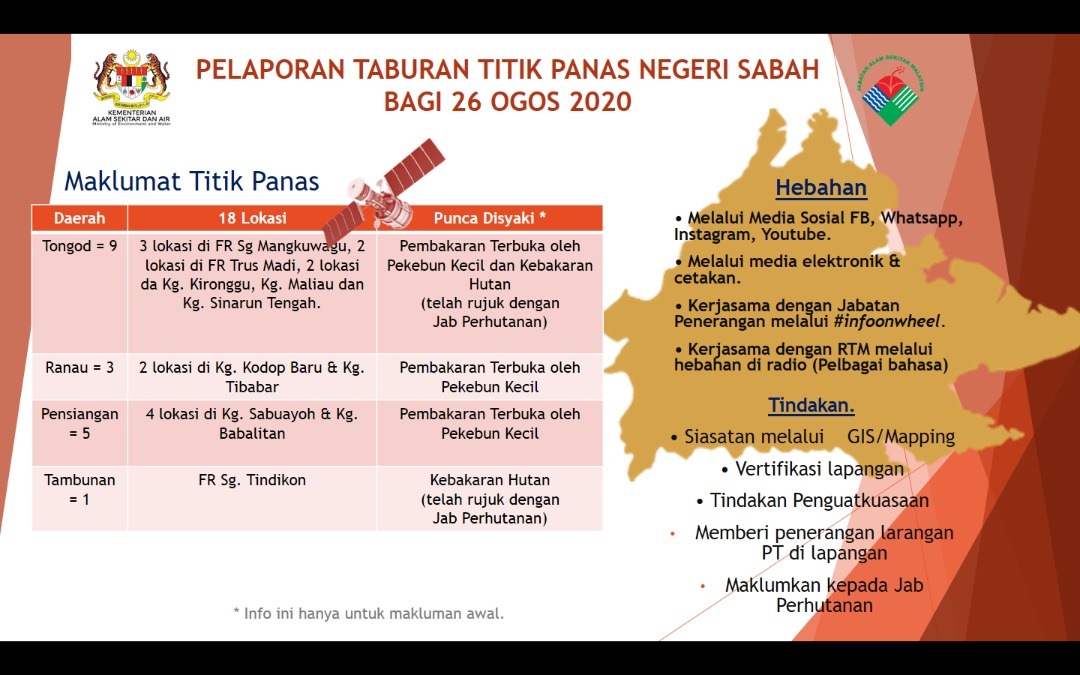 KEMENTERIAN ALAM SEKITAR DAN AIR
Ministry of Environment and Water

PELAPORAN TABURAN TITIK PANAS NEGERI SABAH BAGI 26 OGOS 2020

JABATAN ALAM SEKITAR MALAYSIA

Maklumat Titik Panas

| Daerah | 18 Lokasi | Punca Disyaki * |
|---|---|---|
| Tongod = 9 | 3 lokasi di FR Sg Mangkuwagu, 2 lokasi di FR Trus Madi, 2 lokasi da Kg. Kironggu, Kg. Maliau dan Kg. Sinarun Tengah. | Pembakaran Terbuka oleh Pekebun Kecil dan Kebakaran Hutan (telah rujuk dengan Jab Perhutanan) |
| Ranau = 3 | 2 lokasi di Kg. Kodop Baru & Kg. Tibabar | Pembakaran Terbuka oleh Pekebun Kecil |
| Pensiangan = 5 | 4 lokasi di Kg. Sabuayoh & Kg. Babalitan | Pembakaran Terbuka oleh Pekebun Kecil |
| Tambunan = 1 | FR Sg. Tindikon | Kebakaran Hutan (telah rujuk dengan Jab Perhutanan) |

* Info ini hanya untuk makluman awal.

Hebahan

• Melalui Media Sosial FB, Whatsapp, Instagram, Youtube.

• Melalui media elektronik & cetakan.

• Kerjasama dengan Jabatan Penerangan melalui #infoonwheel.

• Kerjasama dengan RTM melalui hebahan di radio (Pelbagai bahasa)

Tindakan.

• Siasatan melalui GIS/Mapping

• Vertifikasi lapangan

• Tindakan Penguatkuasaan

• Memberi penerangan larangan PT di lapangan

• Maklumkan kepada Jab Perhutanan